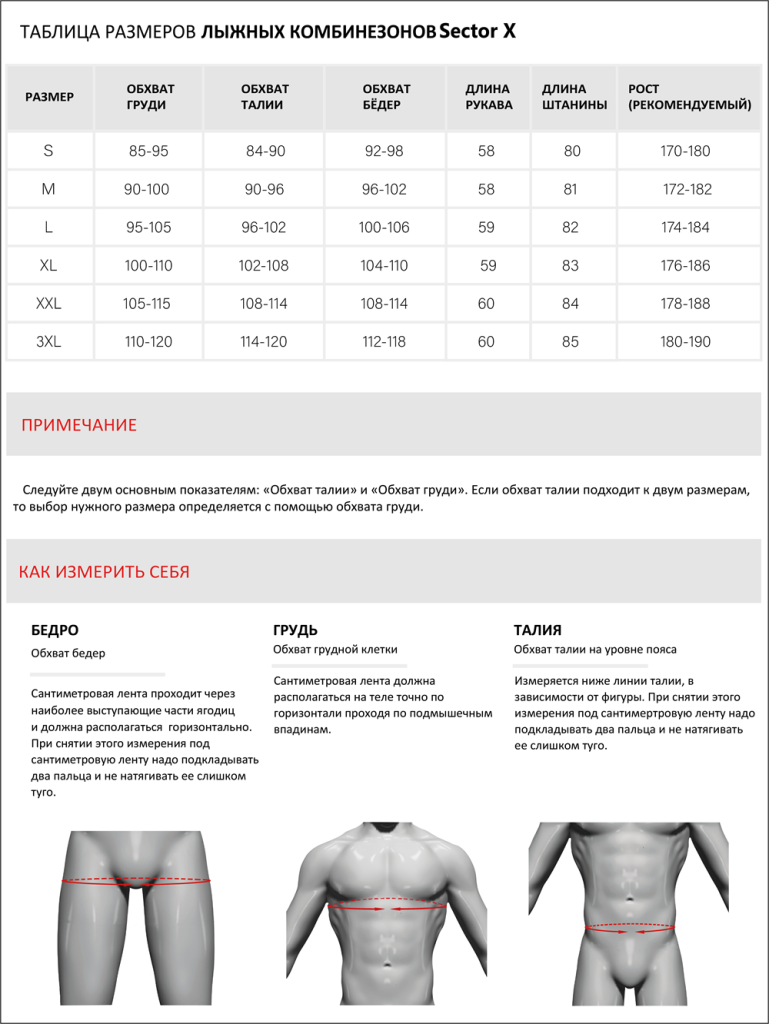 ТАБЛИЦА РАЗМЕРОВ ЛЫЖНЫХ КОМБИНЕЗОНОВ Sector X

| РАЗМЕР | ОБХВАТ ГРУДИ | ОБХВАТ ТАЛИИ | ОБХВАТ БЁДЕР | ДЛИНА РУКАВА | ДЛИНА ШТАНИНЫ | РОСТ (РЕКОМЕНДУЕМЫЙ) |
|---|---|---|---|---|---|---|
| S | 85-95 | 84-90 | 92-98 | 58 | 80 | 170-180 |
| M | 90-100 | 90-96 | 96-102 | 58 | 81 | 172-182 |
| L | 95-105 | 96-102 | 100-106 | 59 | 82 | 174-184 |
| XL | 100-110 | 102-108 | 104-110 | 59 | 83 | 176-186 |
| XXL | 105-115 | 108-114 | 108-114 | 60 | 84 | 178-188 |
| 3XL | 110-120 | 114-120 | 112-118 | 60 | 85 | 180-190 |

ПРИМЕЧАНИЕ

Следуйте двум основным показателям: «Обхват талии» и «Обхват груди». Если обхват талии подходит к двум размерам, то выбор нужного размера определяется с помощью обхвата груди.

КАК ИЗМЕРИТЬ СЕБЯ

БЕДРО
Обхват бедер

Сантиметровая лента проходит через наиболее выступающие части ягодиц и должна располагаться горизонтально. При снятии этого измерения под сантиметровую ленту надо подкладывать два пальца и не натягивать ее слишком туго.

ГРУДЬ
Обхват грудной клетки

Сантиметровая лента должна располагаться на теле точно по горизонтали проходя по подмышечным впадинам.

ТАЛИЯ
Обхват талии на уровне пояса

Измеряется ниже линии талии, в зависимости от фигуры. При снятии этого измерения под сантимертровую ленту надо подкладывать два пальца и не натягивать ее слишком туго.